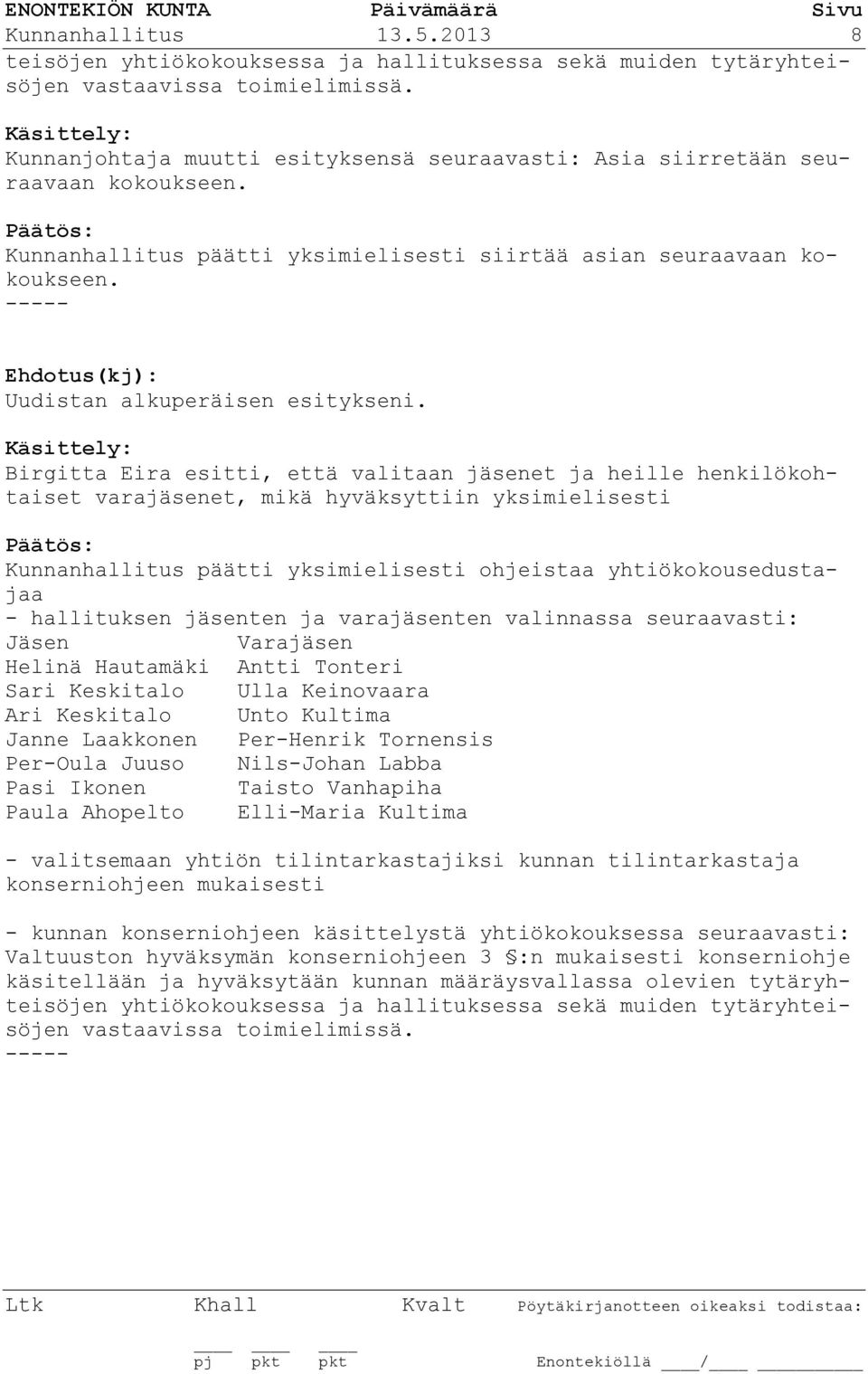 ENONTEKIÖN KUNTA Päivämäärä Sivu
Kunnanhallitus 13.5.2013 8

teisöjen yhtiökokouksessa ja hallituksessa sekä muiden tytäryhteisöjen vastaavissa toimielimissä.

Käsittely:
Kunnanjohtaja muutti esityksensä seuraavasti: Asia siirretään seuraavaan kokoukseen.

Päätös:
Kunnanhallitus päätti yksimielisesti siirtää asian seuraavaan kokoukseen.
-----

Ehdotus(kj):
Uudistan alkuperäisen esitykseni.

Käsittely:
Birgitta Eira esitti, että valitaan jäsenet ja heille henkilökohtaiset varajäsenet, mikä hyväksyttiin yksimielisesti

Päätös:
Kunnanhallitus päätti yksimielisesti ohjeistaa yhtiökokousedustajaa
- hallituksen jäsenten ja varajäsenten valinnassa seuraavasti:

| Jäsen | Varajäsen |
|---|---|
| Helinä Hautamäki | Antti Tonteri |
| Sari Keskitalo | Ulla Keinovaara |
| Ari Keskitalo | Unto Kultima |
| Janne Laakkonen | Per-Henrik Tornensis |
| Per-Oula Juuso | Nils-Johan Labba |
| Pasi Ikonen | Taisto Vanhapiha |
| Paula Ahopelto | Elli-Maria Kultima |

- valitsemaan yhtiön tilintarkastajiksi kunnan tilintarkastaja konserniohjeen mukaisesti

- kunnan konserniohjeen käsittelystä yhtiökokouksessa seuraavasti: Valtuuston hyväksymän konserniohjeen 3 §:n mukaisesti konserniohje käsitellään ja hyväksytään kunnan määräysvallassa olevien tytäryhteisöjen yhtiökokouksessa ja hallituksessa sekä muiden tytäryhteisöjen vastaavissa toimielimissä.
-----

Ltk Khall Kvalt Pöytäkirjanotteen oikeaksi todistaa:
pj pkt pkt Enontekiöllä ____/____ __________